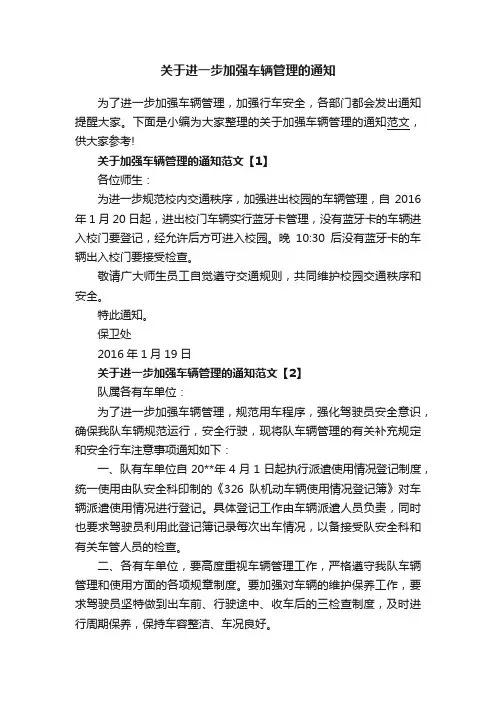 关于进一步加强车辆管理的通知

为了进一步加强车辆管理，加强行车安全，各部门都会发出通知提醒大家。下面是小编为大家整理的关于加强车辆管理的通知范文，供大家参考!

关于加强车辆管理的通知范文【1】

各位师生：

为进一步规范校内交通秩序，加强进出校园的车辆管理，自 2016 年 1 月 20 日起，进出校门车辆实行蓝牙卡管理，没有蓝牙卡的车辆进入校门要登记，经允许后方可进入校园。晚 10:30 后没有蓝牙卡的车辆出入校门要接受检查。

敬请广大师生员工自觉遵守交通规则，共同维护校园交通秩序和安全。

特此通知。

保卫处

2016 年 1 月 19 日

关于进一步加强车辆管理的通知范文【2】

队属各有车单位：

为了进一步加强车辆管理，规范用车程序，强化驾驶员安全意识，确保我队车辆规范运行，安全行驶，现将队车辆管理的有关补充规定和安全行车注意事项通知如下：

一、队有车单位自 20**年 4 月 1 日起执行派遣使用情况登记制度，统一使用由队安全科印制的《326 队机动车辆使用情况登记簿》对车辆派遣使用情况进行登记。具体登记工作由车辆派遣人员负责，同时也要求驾驶员利用此登记簿记录每次出车情况，以备接受队安全科和有关车管人员的检查。

二、各有车单位，要高度重视车辆管理工作，严格遵守我队车辆管理和使用方面的各项规章制度。要加强对车辆的维护保养工作，要求驾驶员坚持做到出车前、行驶途中、收车后的三检查制度，及时进行周期保养，保持车容整洁、车况良好。